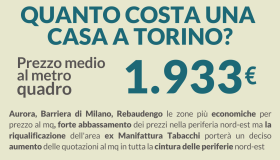 QUANTO COSTA UNA CASA A TORINO?

Prezzo medio al metro quadro

1.933€

Aurora, Barriera di Milano, Rebaudengo le zone più economiche per prezzo al mq, forte abbassamento dei prezzi nella periferia nord-est ma la riqualificazione dell'area ex Manifattura Tabacchi porterà un deciso aumento delle quotazioni al mq in tutta la cintura delle periferie nord-est